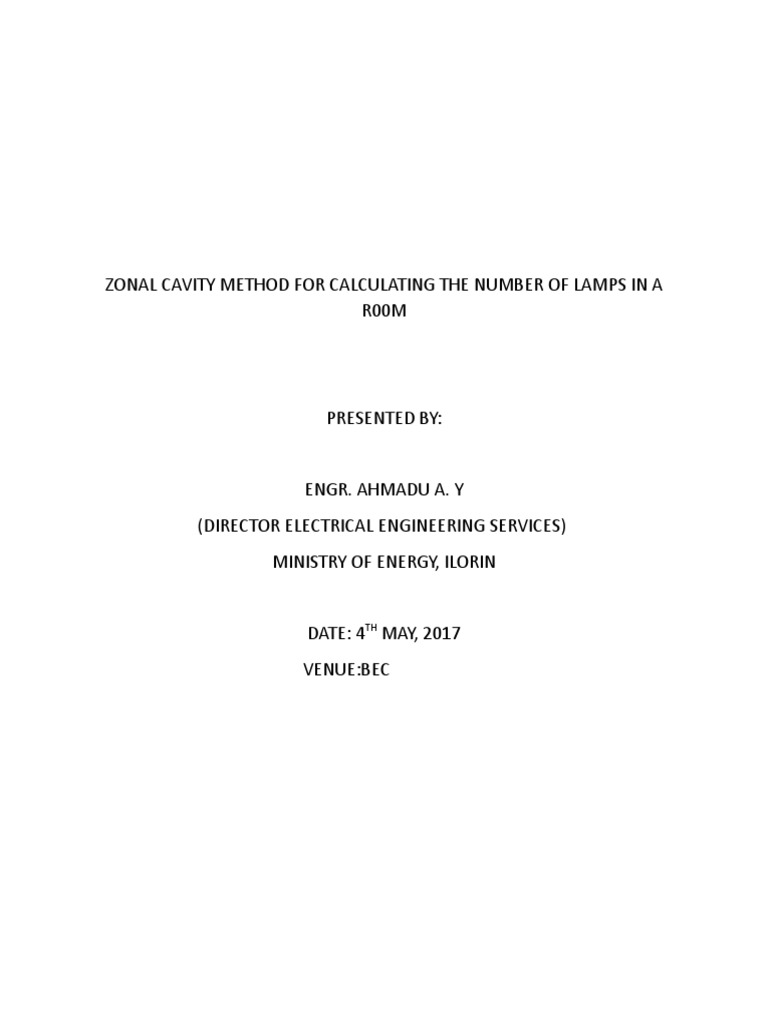 ZONAL CAVITY METHOD FOR CALCULATING THE NUMBER OF LAMPS IN A R00M

PRESENTED BY:

ENGR. AHMADU A. Y
(DIRECTOR ELECTRICAL ENGINEERING SERVICES)
MINISTRY OF ENERGY, ILORIN

DATE: 4$^{TH}$ MAY, 2017
VENUE:BEC